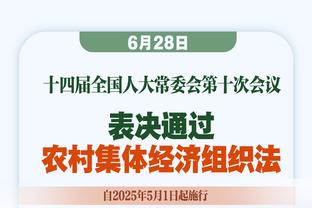 6月28日

十四届全国人大常委会第十次会议

表决通过
农村集体经济组织法

自2025年5月1日起施行